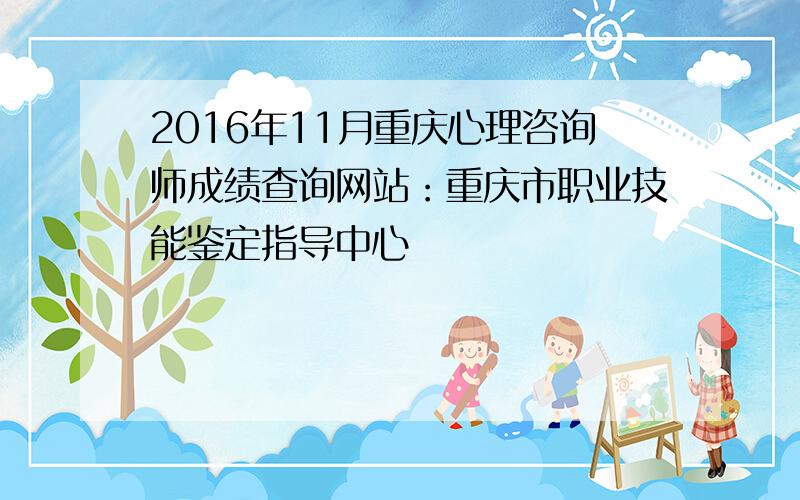 2016年11月重庆心理咨询师成绩查询网站：重庆市职业技能鉴定指导中心